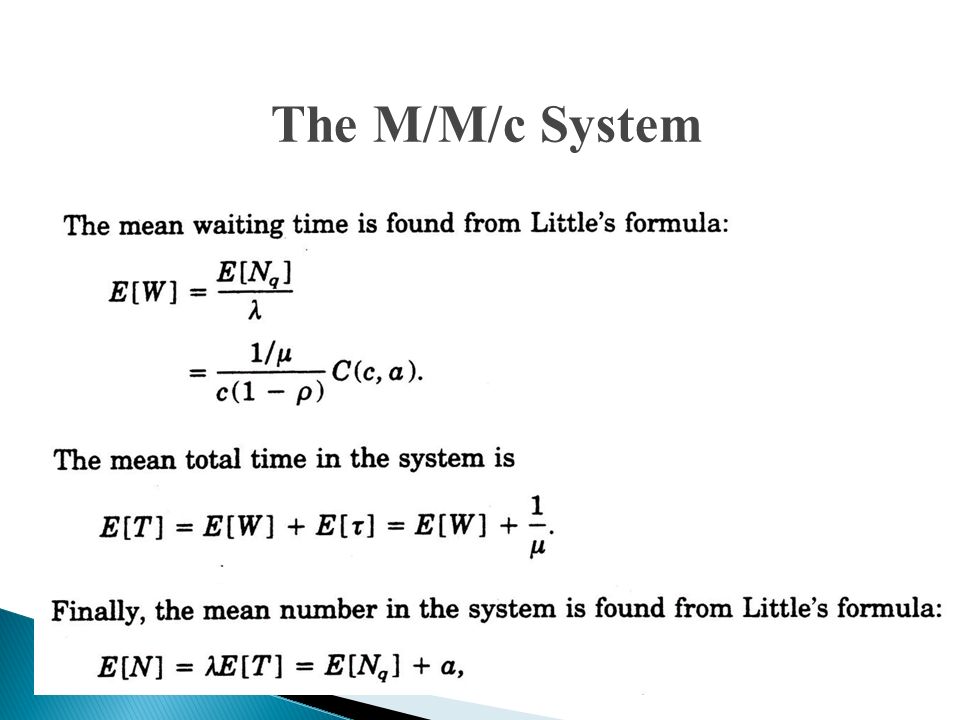 The M/M/c System

The mean waiting time is found from Little's formula:

$E[W] = \frac{E[N_q]}{\lambda}$

$= \frac{1/\mu}{c(1-\rho)} C(c, a).$

The mean total time in the system is

$E[T] = E[W] + E[\tau] = E[W] + \frac{1}{\mu}.$

Finally, the mean number in the system is found from Little's formula:

$E[N] = \lambda E[T] = E[N_q] + a,$